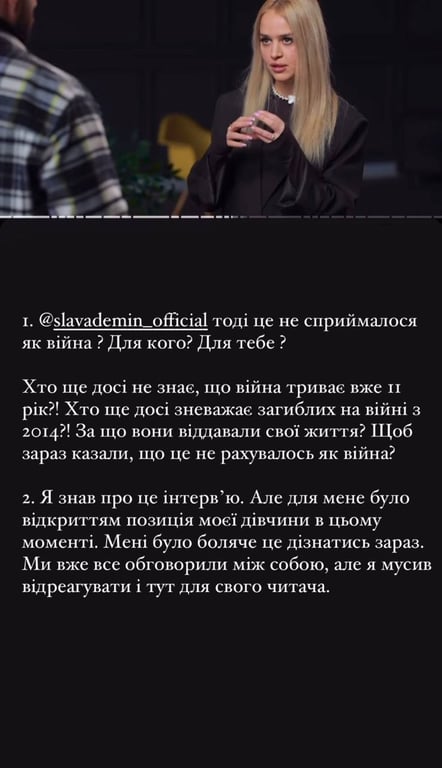 1. @slavademin_official тоді це не сприймалося як війна ? Для кого? Для тебе ?

Хто ще досі не знає, що війна триває вже 11 рік?! Хто ще досі зневажає загиблих на війні з 2014?! За що вони віддавали свої життя? Щоб зараз казали, що це не рахувалось як війна?

2. Я знав про це інтерв'ю. Але для мене було відкриттям позиція моєї дівчини в цьому моменті. Мені було боляче це дізнатись зараз. Ми вже все обговорили між собою, але я мусив відреагувати і тут для свого читача.